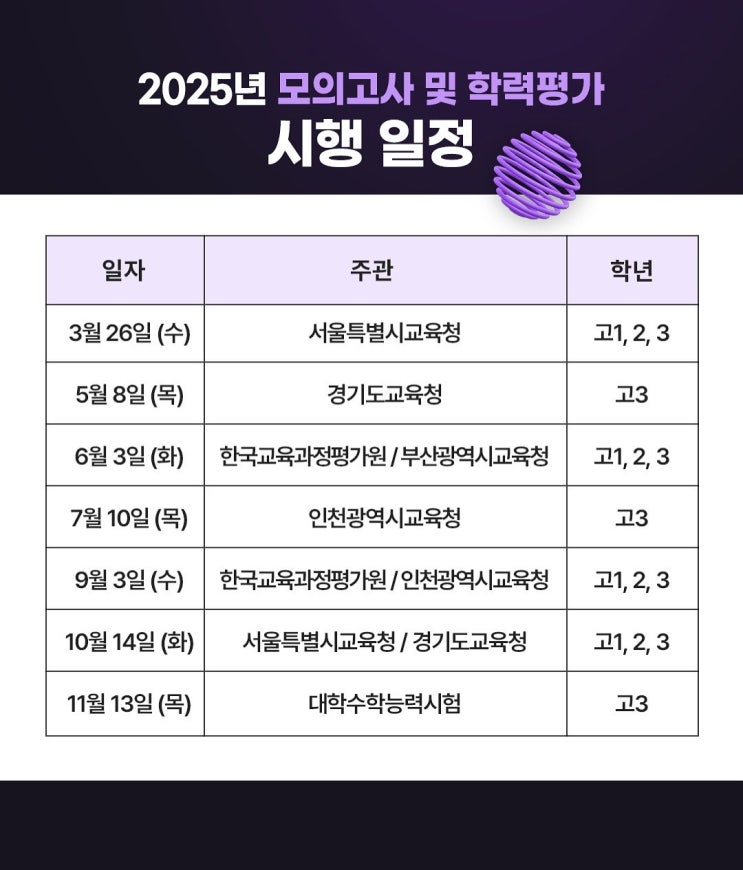 2025년 모의고사 및 학력평가
시행 일정

| 일자 | 주관 | 학년 |
|---|---|---|
| 3월 26일 (수) | 서울특별시교육청 | 고1, 2, 3 |
| 5월 8일 (목) | 경기도교육청 | 고3 |
| 6월 3일 (화) | 한국교육과정평가원 / 부산광역시교육청 | 고1, 2, 3 |
| 7월 10일 (목) | 인천광역시교육청 | 고3 |
| 9월 3일 (수) | 한국교육과정평가원 / 인천광역시교육청 | 고1, 2, 3 |
| 10월 14일 (화) | 서울특별시교육청 / 경기도교육청 | 고1, 2, 3 |
| 11월 13일 (목) | 대학수학능력시험 | 고3 |